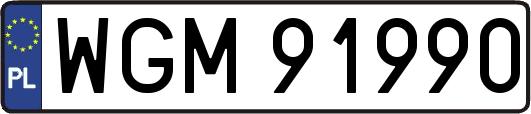 PL

WGM 91990